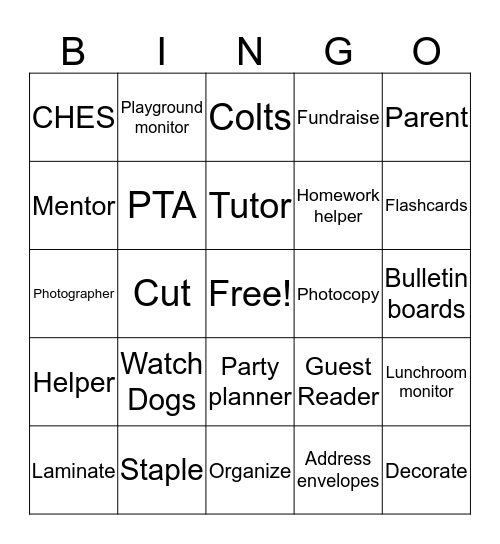 | B | I | N | G | O |
|---|---|---|---|---|
| CHES | Playground monitor | Colts | Fundraise | Parent |
| Mentor | PTA | Tutor | Homework helper | Flashcards |
| Photographer | Cut | Free! | Photocopy | Bulletin boards |
| Helper | Watch Dogs | Party planner | Guest Reader | Lunchroom monitor |
| Laminate | Staple | Organize | Address envelopes | Decorate |